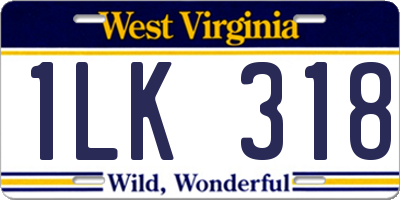 West Virginia

1LK 318

Wild, Wonderful